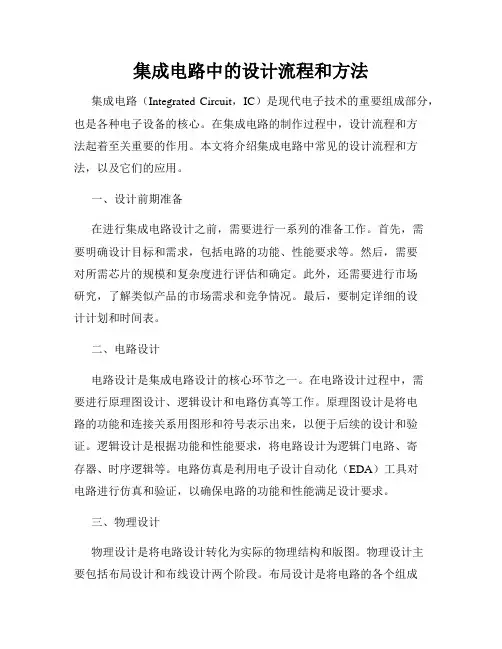 集成电路中的设计流程和方法

集成电路（Integrated Circuit，IC）是现代电子技术的重要组成部分，也是各种电子设备的核心。在集成电路的制作过程中，设计流程和方法起着至关重要的作用。本文将介绍集成电路中常见的设计流程和方法，以及它们的应用。

一、设计前期准备

在进行集成电路设计之前，需要进行一系列的准备工作。首先，需要明确设计目标和需求，包括电路的功能、性能要求等。然后，需要对所需芯片的规模和复杂度进行评估和确定。此外，还需要进行市场研究，了解类似产品的市场需求和竞争情况。最后，要制定详细的设计计划和时间表。

二、电路设计

电路设计是集成电路设计的核心环节之一。在电路设计过程中，需要进行原理图设计、逻辑设计和电路仿真等工作。原理图设计是将电路的功能和连接关系用图形和符号表示出来，以便于后续的设计和验证。逻辑设计是根据功能和性能要求，将电路设计为逻辑门电路、寄存器、时序逻辑等。电路仿真是利用电子设计自动化（EDA）工具对电路进行仿真和验证，以确保电路的功能和性能满足设计要求。

三、物理设计

物理设计是将电路设计转化为实际的物理结构和版图。物理设计主要包括布局设计和布线设计两个阶段。布局设计是将电路的各个组成